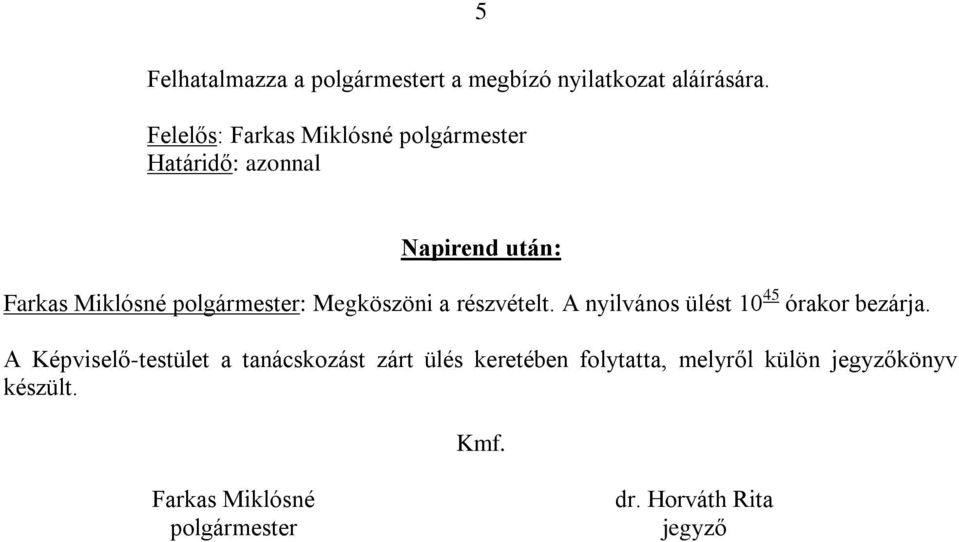 5

Felhatalmazza a polgármestert a megbízó nyilatkozat aláírására.

Felelős: Farkas Miklósné polgármester
Határidő: azonnal

Napirend után:

Farkas Miklósné polgármester: Megköszöni a részvételt. A nyilvános ülést $10^{45}$ órakor bezárja.

A Képviselő-testület a tanácskozást zárt ülés keretében folytatta, melyről külön jegyzőkönyv készült.

Kmf.

Farkas Miklósné
polgármester

dr. Horváth Rita
jegyző